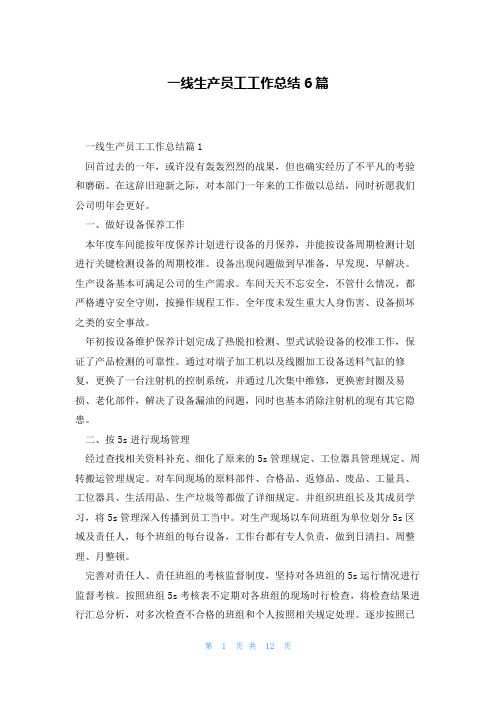 一线生产员工工作总结 6 篇

一线生产员工工作总结篇 1

回首过去的一年，或许没有轰轰烈烈的战果，但也确实经历了不平凡的考验和磨砺。在这辞旧迎新之际，对本部门一年来的工作做以总结，同时祈愿我们公司明年会更好。

一、做好设备保养工作

本年度车间能按年度保养计划进行设备的月保养，并能按设备周期检测计划进行关键检测设备的周期校准。设备出现问题做到早准备，早发现，早解决。生产设备基本可满足公司的生产需求。车间天天不忘安全，不管什么情况，都严格遵守安全守则，按操作规程工作。全年度未发生重大人身伤害、设备损坏之类的安全事故。

年初按设备维护保养计划完成了热脱扣检测、型式试验设备的校准工作，保证了产品检测的可靠性。通过对端子加工机以及线圈加工设备送料气缸的修复，更换了一台注射机的控制系统，并通过几次集中维修，更换密封圈及易损、老化部件，解决了设备漏油的问题，同时也基本消除注射机的现有其它隐患。

二、按 5s 进行现场管理

经过查找相关资料补充、细化了原来的 5s 管理规定、工位器具管理规定、周转搬运管理规定。对车间现场的原料部件、合格品、返修品、废品、工量具、工位器具、生活用品、生产垃圾等都做了详细规定。并组织班组长及其成员学习，将 5s 管理深入传播到员工当中。对生产现场以车间班组为单位划分 5s 区域及责任人，每个班组的每台设备，工作台都有专人负责，做到日清扫、周整理、月整顿。

完善对责任人、责任班组的考核监督制度，坚持对各班组的 5s 运行情况进行监督考核。按照班组 5s 考核表不定期对各班组的现场时行检查，将检查结果进行汇总分析，对多次检查不合格的班组和个人按照相关规定处理。逐步按照已

第 1 页 共 12 页